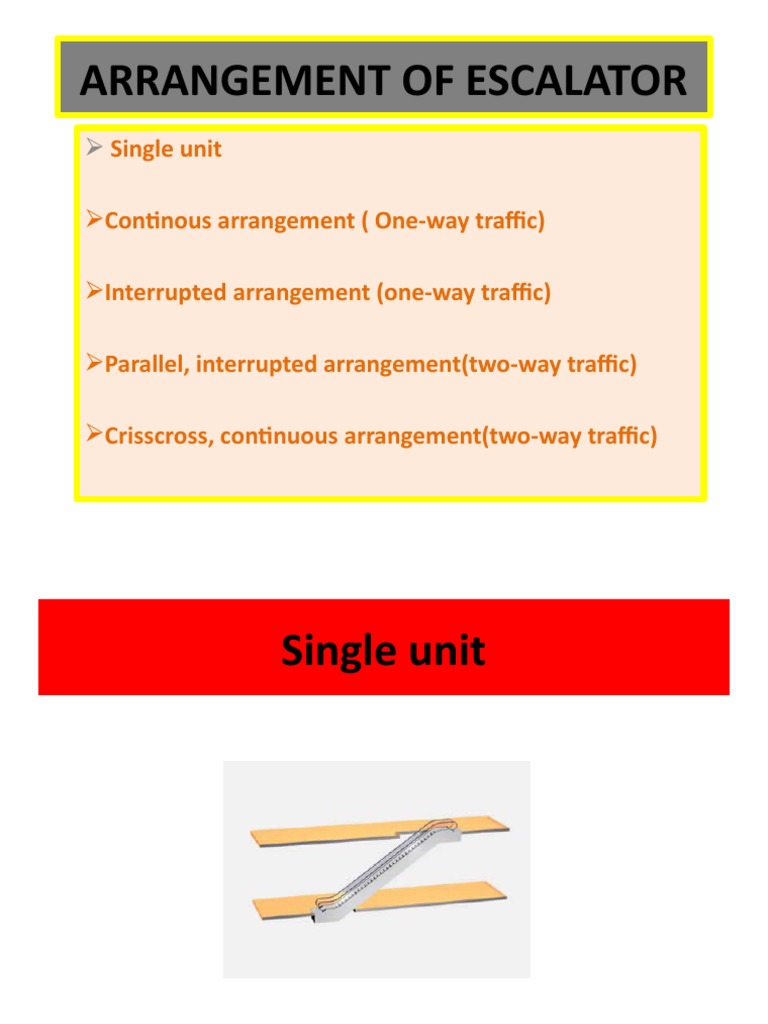 ARRANGEMENT OF ESCALATOR

➢ Single unit

➢Continous arrangement ( One-way traffic)

➢Interrupted arrangement (one-way traffic)

➢Parallel, interrupted arrangement(two-way traffic)

➢Crisscross, continuous arrangement(two-way traffic)

Single unit